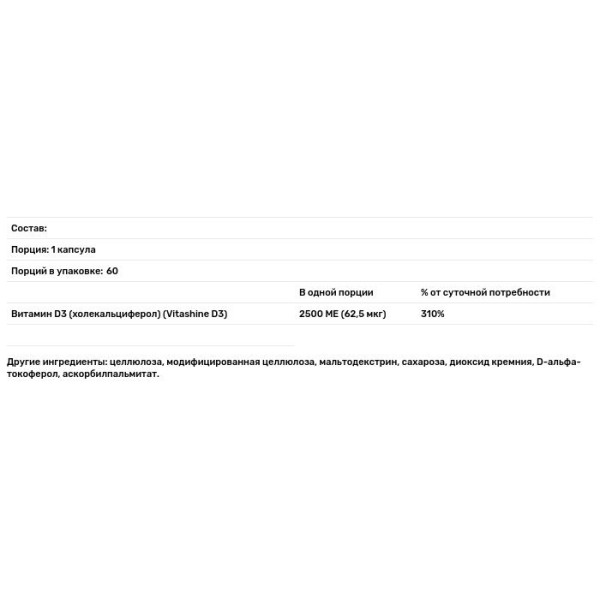 Состав:

Порция: 1 капсула

Порций в упаковке: 60

| | В одной порции | % от суточной потребности |
|---|---|---|
| Витамин D3 (холекальциферол) (Vitashine D3) | 2500 МЕ (62,5 мкг) | 310% |

Другие ингредиенты: целлюлоза, модифицированная целлюлоза, мальтодекстрин, сахароза, диоксид кремния, D-альфа-токоферол, аскорбилпальмитат.